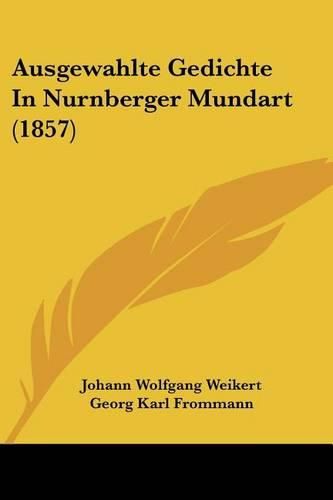 Ausgewahlte Gedichte In Nurnberger Mundart (1857)

Johann Wolfgang Weikert
Georg Karl Frommann